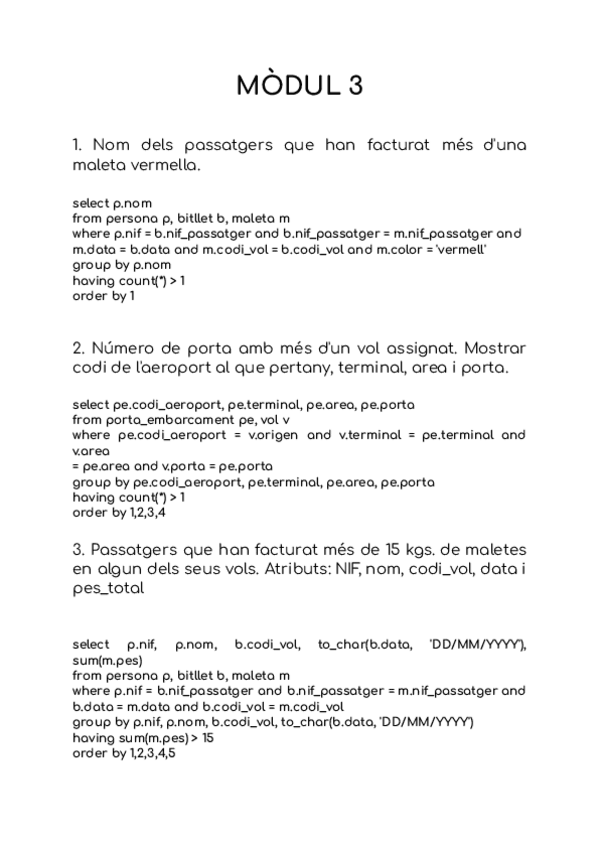 MÒDUL 3

1. Nom dels passatgers que han facturat més d'una maleta vermella.

select p.nom
from persona p, bitllet b, maleta m
where p.nif = b.nif_passatger and b.nif_passatger = m.nif_passatger and m.data = b.data and m.codi_vol = b.codi_vol and m.color = 'vermell'
group by p.nom
having count(*) > 1
order by 1

2. Número de porta amb més d'un vol assignat. Mostrar codi de l'aeroport al que pertany, terminal, area i porta.

select pe.codi_aeroport, pe.terminal, pe.area, pe.porta
from porta_embarcament pe, vol v
where pe.codi_aeroport = v.origen and v.terminal = pe.terminal and v.area
= pe.area and v.porta = pe.porta
group by pe.codi_aeroport, pe.terminal, pe.area, pe.porta
having count(*) > 1
order by 1,2,3,4

3. Passatgers que han facturat més de 15 kgs. de maletes en algun dels seus vols. Atributs: NIF, nom, codi_vol, data i pes_total

select p.nif, p.nom, b.codi_vol, to_char(b.data, 'DD/MM/YYYY'), sum(m.pes)
from persona p, bitllet b, maleta m
where p.nif = b.nif_passatger and b.nif_passatger = m.nif_passatger and b.data = m.data and b.codi_vol = m.codi_vol
group by p.nif, p.nom, b.codi_vol, to_char(b.data, 'DD/MM/YYYY')
having sum(m.pes) > 15
order by 1,2,3,4,5